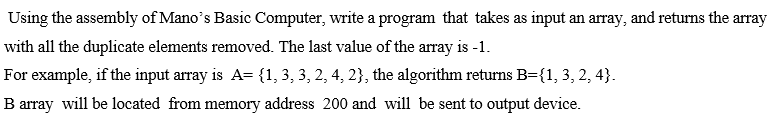 Using the assembly of Mano's Basic Computer, write a program that takes as input an array, and returns the array with all the duplicate elements removed. The last value of the array is -1.

For example, if the input array is A= {1, 3, 3, 2, 4, 2}, the algorithm returns B={1, 3, 2, 4}.

B array will be located from memory address 200 and will be sent to output device.